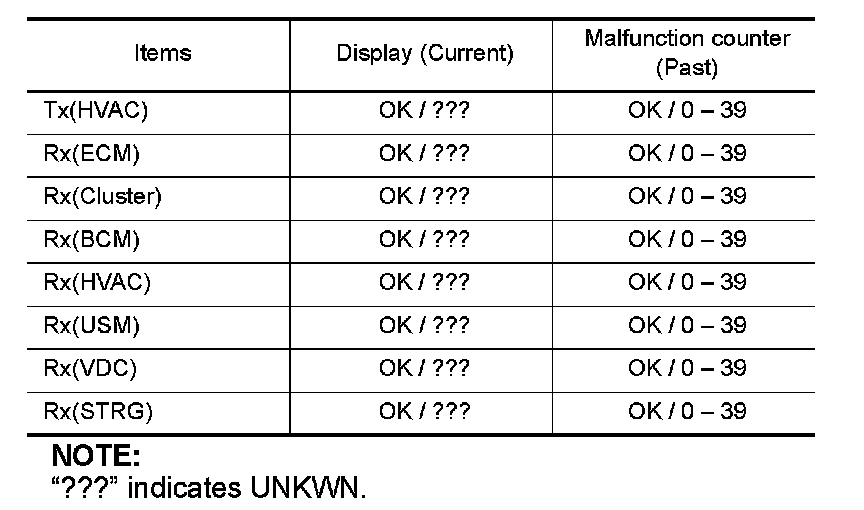 | Items | Display (Current) | Malfunction counter (Past) |
|---|---|---|
| Tx(HVAC) | OK / ??? | OK / 0 – 39 |
| Rx(ECM) | OK / ??? | OK / 0 – 39 |
| Rx(Cluster) | OK / ??? | OK / 0 – 39 |
| Rx(BCM) | OK / ??? | OK / 0 – 39 |
| Rx(HVAC) | OK / ??? | OK / 0 – 39 |
| Rx(USM) | OK / ??? | OK / 0 – 39 |
| Rx(VDC) | OK / ??? | OK / 0 – 39 |
| Rx(STRG) | OK / ??? | OK / 0 – 39 |

NOTE:
"???" indicates UNKWN.